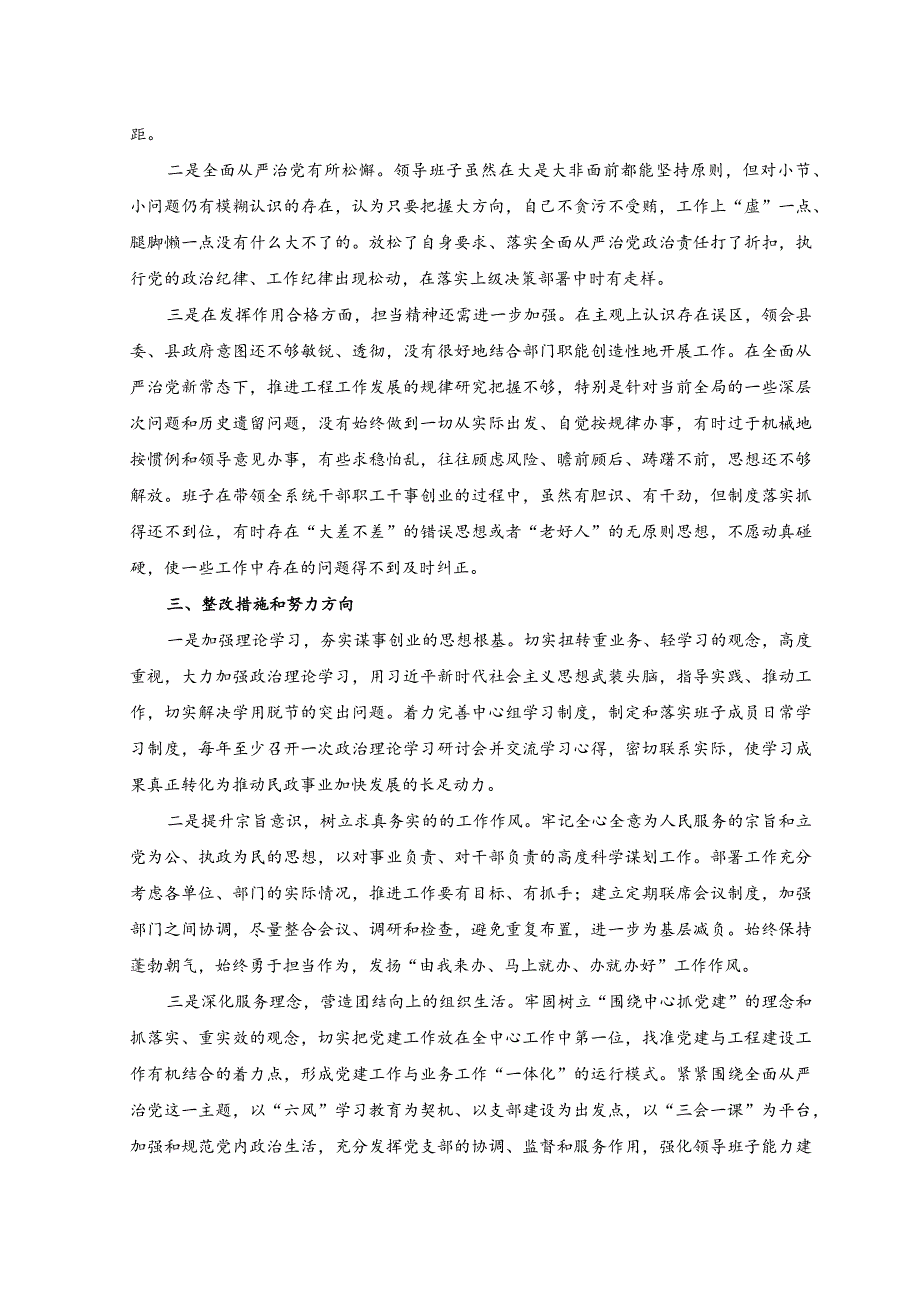 距。

二是全面从严治党有所松懈。领导班子虽然在大是大非面前都能坚持原则，但对小节、小问题仍有模糊认识的存在，认为只要把握大方向，自己不贪污不受贿，工作上“虚”一点、腿脚懒一点没有什么大不了的。放松了自身要求、落实全面从严治党政治责任打了折扣，执行党的政治纪律、工作纪律出现松动，在落实上级决策部署中时有走样。

三是在发挥作用合格方面，担当精神还需进一步加强。在主观上认识存在误区，领会县委、县政府意图还不够敏锐、透彻，没有很好地结合部门职能创造性地开展工作。在全面从严治党新常态下，推进工程工作发展的规律研究把握不够，特别是针对当前全局的一些深层次问题和历史遗留问题，没有始终做到一切从实际出发、自觉按规律办事，有时过于机械地按惯例和领导意见办事，有些求稳怕乱，往往顾虑风险、瞻前顾后、踌躇不前，思想还不够解放。班子在带领全系统干部职工干事创业的过程中，虽然有胆识、有干劲，但制度落实抓得还不到位，有时存在“大差不差”的错误思想或者“老好人”的无原则思想，不愿动真碰硬，使一些工作中存在的问题得不到及时纠正。

三、整改措施和努力方向

一是加强理论学习，夯实谋事创业的思想根基。切实扭转重业务、轻学习的观念，高度重视，大力加强政治理论学习，用习近平新时代社会主义思想武装头脑，指导实践、推动工作，切实解决学用脱节的突出问题。着力完善中心组学习制度，制定和落实班子成员日常学习制度，每年至少召开一次政治理论学习研讨会并交流学习心得，密切联系实际，使学习成果真正转化为推动民政事业加快发展的长足动力。

二是提升宗旨意识，树立求真务实的的工作作风。牢记全心全意为人民服务的宗旨和立党为公、执政为民的思想，以对事业负责、对干部负责的高度科学谋划工作。部署工作充分考虑各单位、部门的实际情况，推进工作要有目标、有抓手；建立定期联席会议制度，加强部门之间协调，尽量整合会议、调研和检查，避免重复布置，进一步为基层减负。始终保持蓬勃朝气，始终勇于担当作为，发扬“由我来办、马上就办、办就办好”工作作风。

三是深化服务理念，营造团结向上的组织生活。牢固树立“围绕中心抓党建”的理念和抓落实、重实效的观念，切实把党建工作放在全中心工作中第一位，找准党建与工程建设工作有机结合的着力点，形成党建工作与业务工作“一体化”的运行模式。紧紧围绕全面从严治党这一主题，以“六风”学习教育为契机、以支部建设为出发点，以“三会一课”为平台，加强和规范党内政治生活，充分发挥党支部的协调、监督和服务作用，强化领导班子能力建